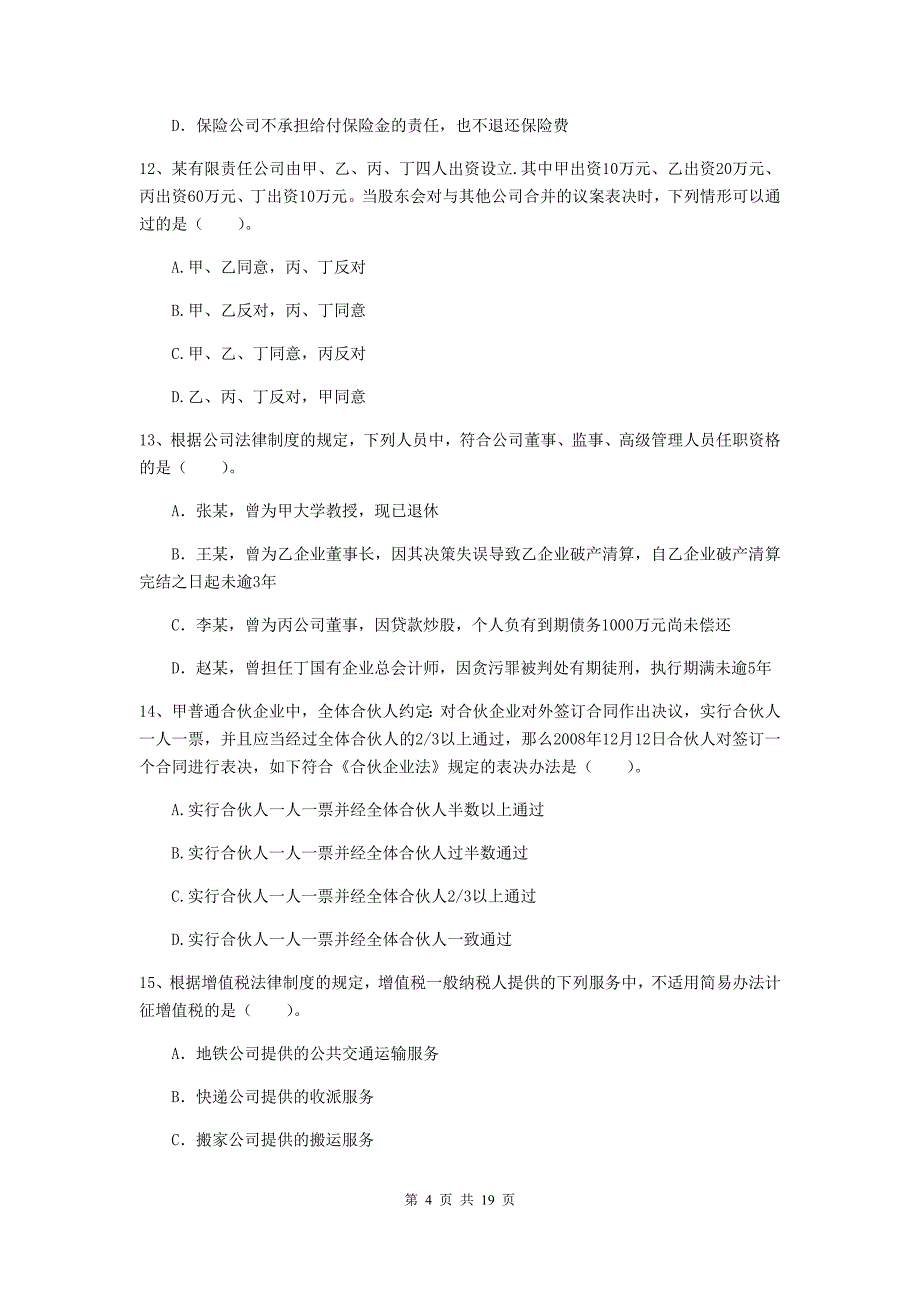 D. 保险公司不承担给付保险金的责任，也不退还保险费

12、某有限责任公司由甲、乙、丙、丁四人出资设立.其中甲出资10万元、乙出资20万元、丙出资60万元、丁出资10万元。当股东会对与其他公司合并的议案表决时，下列情形可以通过的是（　　）。

A.甲、乙同意，丙、丁反对

B.甲、乙反对，丙、丁同意

C.甲、乙、丁同意，丙反对

D.乙、丙、丁反对，甲同意

13、根据公司法律制度的规定，下列人员中，符合公司董事、监事、高级管理人员任职资格的是（　　）。

A. 张某，曾为甲大学教授，现已退休

B. 王某，曾为乙企业董事长，因其决策失误导致乙企业破产清算，自乙企业破产清算完结之日起未逾3年

C. 李某，曾为丙公司董事，因贷款炒股，个人负有到期债务1000万元尚未偿还

D. 赵某，曾担任丁国有企业总会计师，因贪污罪被判处有期徒刑，执行期满未逾5年

14、甲普通合伙企业中，全体合伙人约定:对合伙企业对外签订合同作出决议，实行合伙人一人一票，并且应当经过全体合伙人的2/3以上通过，那么2008年12月12日合伙人对签订一个合同进行表决，如下符合《合伙企业法》规定的表决办法是（　　）。

A.实行合伙人一人一票并经全体合伙人半数以上通过

B.实行合伙人一人一票并经全体合伙人过半数通过

C.实行合伙人一人一票并经全体合伙人2/3以上通过

D.实行合伙人一人一票并经全体合伙人一致通过

15、根据增值税法律制度的规定，增值税一般纳税人提供的下列服务中，不适用简易办法计征增值税的是（　　）。

A. 地铁公司提供的公共交通运输服务

B. 快递公司提供的收派服务

C. 搬家公司提供的搬运服务

第 4 页 共 19 页